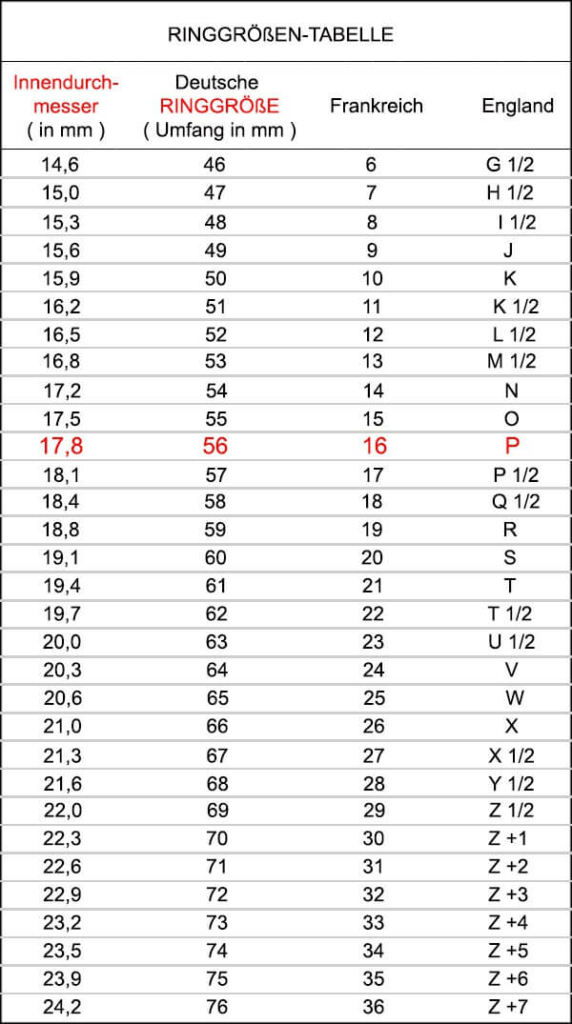 RINGGRÖßEN-TABELLE

| Innendurchmesser ( in mm ) | Deutsche RINGGRÖßE ( Umfang in mm ) | Frankreich | England |
|---|---|---|---|
| 14,6 | 46 | 6 | G 1/2 |
| 15,0 | 47 | 7 | H 1/2 |
| 15,3 | 48 | 8 | I 1/2 |
| 15,6 | 49 | 9 | J |
| 15,9 | 50 | 10 | K |
| 16,2 | 51 | 11 | K 1/2 |
| 16,5 | 52 | 12 | L 1/2 |
| 16,8 | 53 | 13 | M 1/2 |
| 17,2 | 54 | 14 | N |
| 17,5 | 55 | 15 | O |
| 17,8 | 56 | 16 | P |
| 18,1 | 57 | 17 | P 1/2 |
| 18,4 | 58 | 18 | Q 1/2 |
| 18,8 | 59 | 19 | R |
| 19,1 | 60 | 20 | S |
| 19,4 | 61 | 21 | T |
| 19,7 | 62 | 22 | T 1/2 |
| 20,0 | 63 | 23 | U 1/2 |
| 20,3 | 64 | 24 | V |
| 20,6 | 65 | 25 | W |
| 21,0 | 66 | 26 | X |
| 21,3 | 67 | 27 | X 1/2 |
| 21,6 | 68 | 28 | Y 1/2 |
| 22,0 | 69 | 29 | Z 1/2 |
| 22,3 | 70 | 30 | Z +1 |
| 22,6 | 71 | 31 | Z +2 |
| 22,9 | 72 | 32 | Z +3 |
| 23,2 | 73 | 33 | Z +4 |
| 23,5 | 74 | 34 | Z +5 |
| 23,9 | 75 | 35 | Z +6 |
| 24,2 | 76 | 36 | Z +7 |